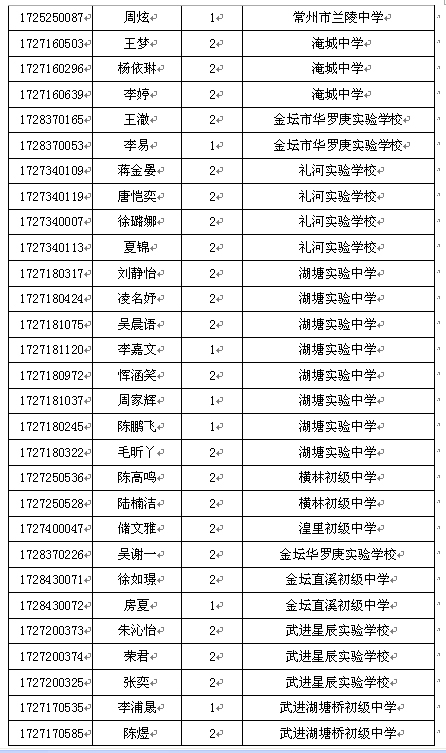 | 1725250087 | 周炫 | 1 | 常州市兰陵中学 |
|---|---|---|---|
| 1727160503 | 王梦 | 2 | 淹城中学 |
| 1727160296 | 杨依琳 | 2 | 淹城中学 |
| 1727160639 | 李婷 | 2 | 淹城中学 |
| 1728370165 | 王澈 | 2 | 金坛市华罗庚实验学校 |
| 1728370053 | 李易 | 1 | 金坛市华罗庚实验学校 |
| 1727340109 | 蒋金晏 | 2 | 礼河实验学校 |
| 1727340119 | 唐恺奕 | 2 | 礼河实验学校 |
| 1727340007 | 徐璐娜 | 2 | 礼河实验学校 |
| 1727340113 | 夏锦 | 2 | 礼河实验学校 |
| 1727180317 | 刘静怡 | 2 | 湖塘实验中学 |
| 1727180424 | 凌名妤 | 2 | 湖塘实验中学 |
| 1727181075 | 吴晨语 | 2 | 湖塘实验中学 |
| 1727181120 | 李嘉文 | 1 | 湖塘实验中学 |
| 1727180972 | 恽涵笑 | 2 | 湖塘实验中学 |
| 1727181037 | 周家辉 | 1 | 湖塘实验中学 |
| 1727180245 | 陈鹏飞 | 1 | 湖塘实验中学 |
| 1727180322 | 毛昕丫 | 2 | 湖塘实验中学 |
| 1727250536 | 陈高鸣 | 2 | 横林初级中学 |
| 1727250528 | 陆楠洁 | 2 | 横林初级中学 |
| 1727400047 | 储文雅 | 2 | 湟里初级中学 |
| 1728370226 | 吴谢一 | 2 | 金坛华罗庚实验学校 |
| 1728430071 | 徐如璟 | 2 | 金坛直溪初级中学 |
| 1728430072 | 房夏 | 1 | 金坛直溪初级中学 |
| 1727200373 | 朱沁怡 | 2 | 武进星辰实验学校 |
| 1727200374 | 荣君 | 2 | 武进星辰实验学校 |
| 1727200325 | 张奕 | 2 | 武进星辰实验学校 |
| 1727170535 | 李浦晟 | 1 | 武进湖塘桥初级中学 |
| 1727170585 | 陈煜 | 2 | 武进湖塘桥初级中学 |